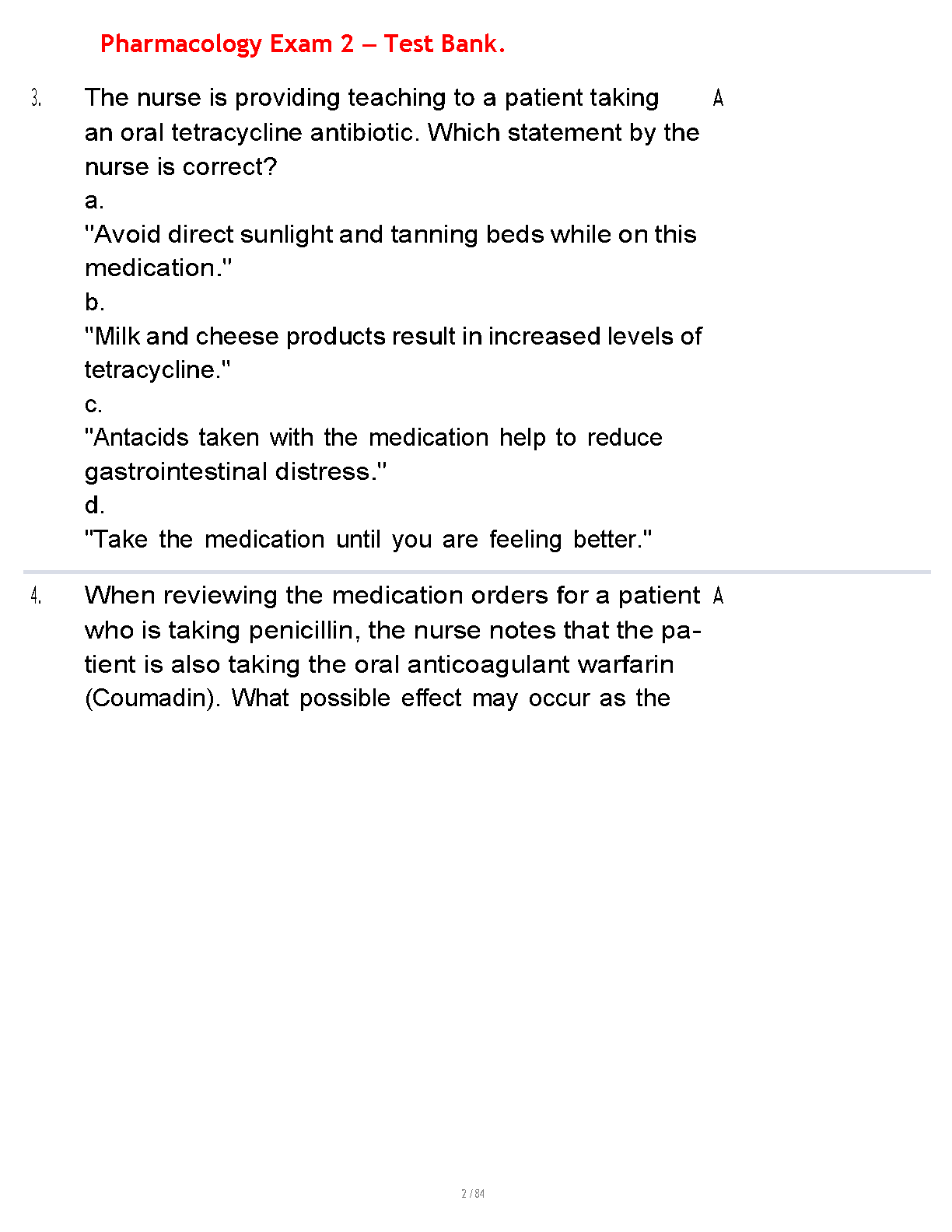 Pharmacology Exam 2 – Test Bank.

3. The nurse is providing teaching to a patient taking an oral tetracycline antibiotic. Which statement by the nurse is correct?

a.
"Avoid direct sunlight and tanning beds while on this medication."
b.
"Milk and cheese products result in increased levels of tetracycline."
c.
"Antacids taken with the medication help to reduce gastrointestinal distress."
d.
"Take the medication until you are feeling better."

A

4. When reviewing the medication orders for a patient who is taking penicillin, the nurse notes that the patient is also taking the oral anticoagulant warfarin (Coumadin). What possible effect may occur as the

A

2 / 84